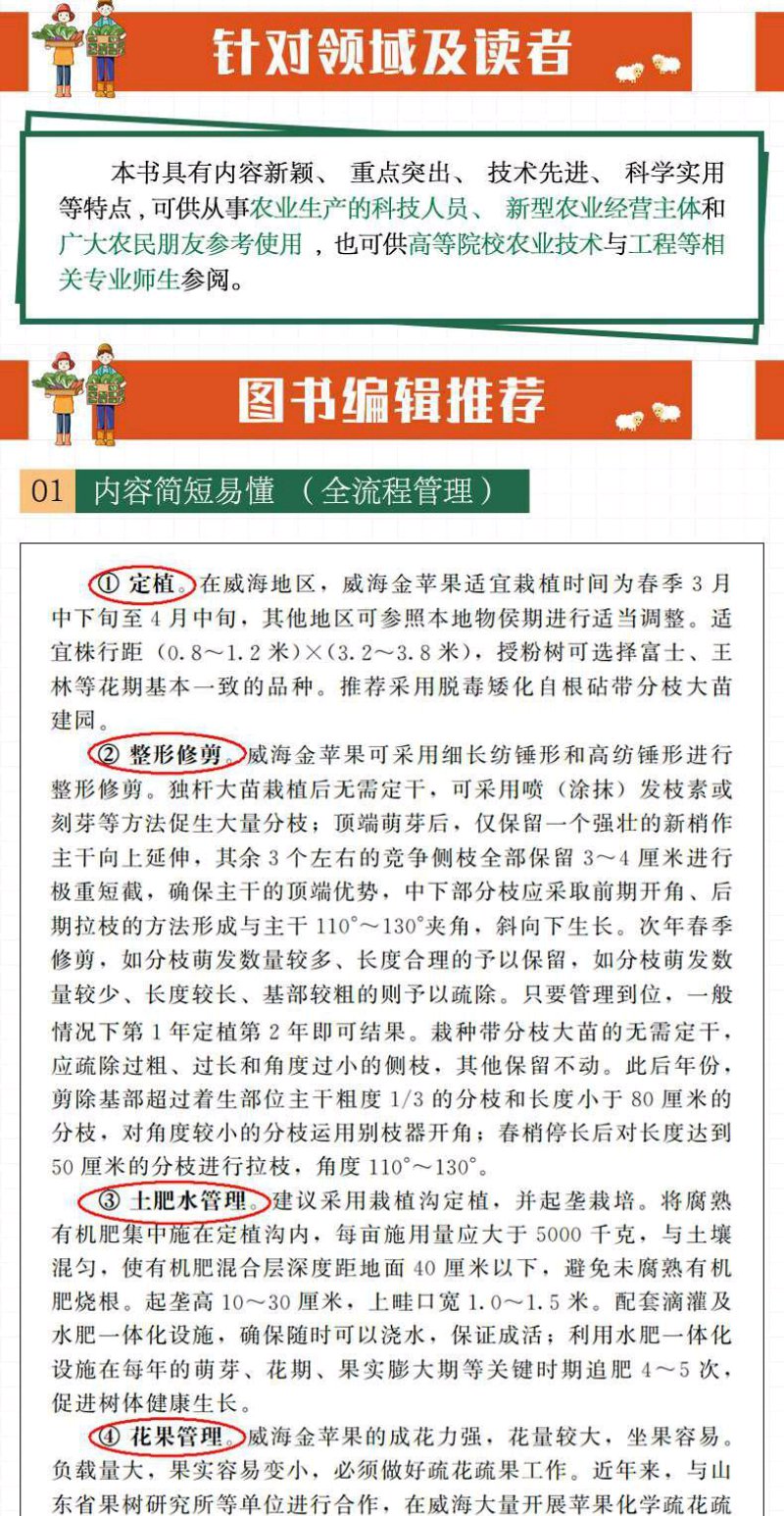 针对领域及读者

本书具有内容新颖、 重点突出、 技术先进、 科学实用等特点，可供从事农业生产的科技人员、 新型农业经营主体和广大农民朋友参考使用 ，也可供高等院校农业技术与工程等相关专业师生参阅。

图书编辑推荐

01 内容简短易懂 （全流程管理）

① 定植。在威海地区，威海金苹果适宜栽植时间为春季 3 月中下旬至 4 月中旬，其他地区可参照本地物侯期进行适当调整。适宜株行距（0.8～1.2 米）×（3.2～3.8 米），授粉树可选择富士、王林等花期基本一致的品种。推荐采用脱毒矮化自根砧带分枝大苗建园。

② 整形修剪。威海金苹果可采用细长纺锤形和高纺锤形进行整形修剪。独杆大苗栽植后无需定干，可采用喷（涂抹）发枝素或刻芽等方法促生大量分枝；顶端萌芽后，仅保留一个强壮的新梢作主干向上延伸，其余 3 个左右的竞争侧枝全部保留 3～4 厘米进行极重短截，确保主干的顶端优势，中下部分枝应采取前期开角、后期拉枝的方法形成与主干 110°～130°夹角，斜向下生长。次年春季修剪，如分枝萌发数量较多、长度合理的予以保留，如分枝萌发数量较少、长度较长、基部较粗的则予以疏除。只要管理到位，一般情况下第 1 年定植第 2 年即可结果。栽种带分枝大苗的无需定干，应疏除过粗、过长和角度过小的侧枝，其他保留不动。此后年份，剪除基部超过着生部位主干粗度 1/3 的分枝和长度小于 80 厘米的分枝，对角度较小的分枝运用别枝器开角；春梢停长后对长度达到 50 厘米的分枝进行拉枝，角度 110°～130°。

③ 土肥水管理。建议采用栽植沟定植，并起垄栽培。将腐熟有机肥集中施在定植沟内，每亩施用量应大于 5000 千克，与土壤混匀，使有机肥混合层深度距地面 40 厘米以下，避免未腐熟有机肥烧根。起垄高 10～30 厘米，上畦口宽 1.0～1.5 米。配套滴灌及水肥一体化设施，确保随时可以浇水，保证成活；利用水肥一体化设施在每年的萌芽、花期、果实膨大期等关键时期追肥 4～5 次，促进树体健康生长。

④ 花果管理。威海金苹果的成花力强，花量较大，坐果容易。负载量大，果实容易变小，必须做好疏花疏果工作。近年来，与山东省果树研究所等单位进行合作，在威海大量开展苹果化学疏花疏